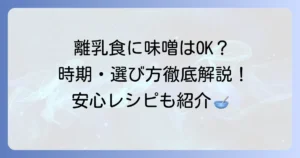 離乳食に味噌はOK？
時期・選び方徹底解説！
安心レシピも紹介🥣